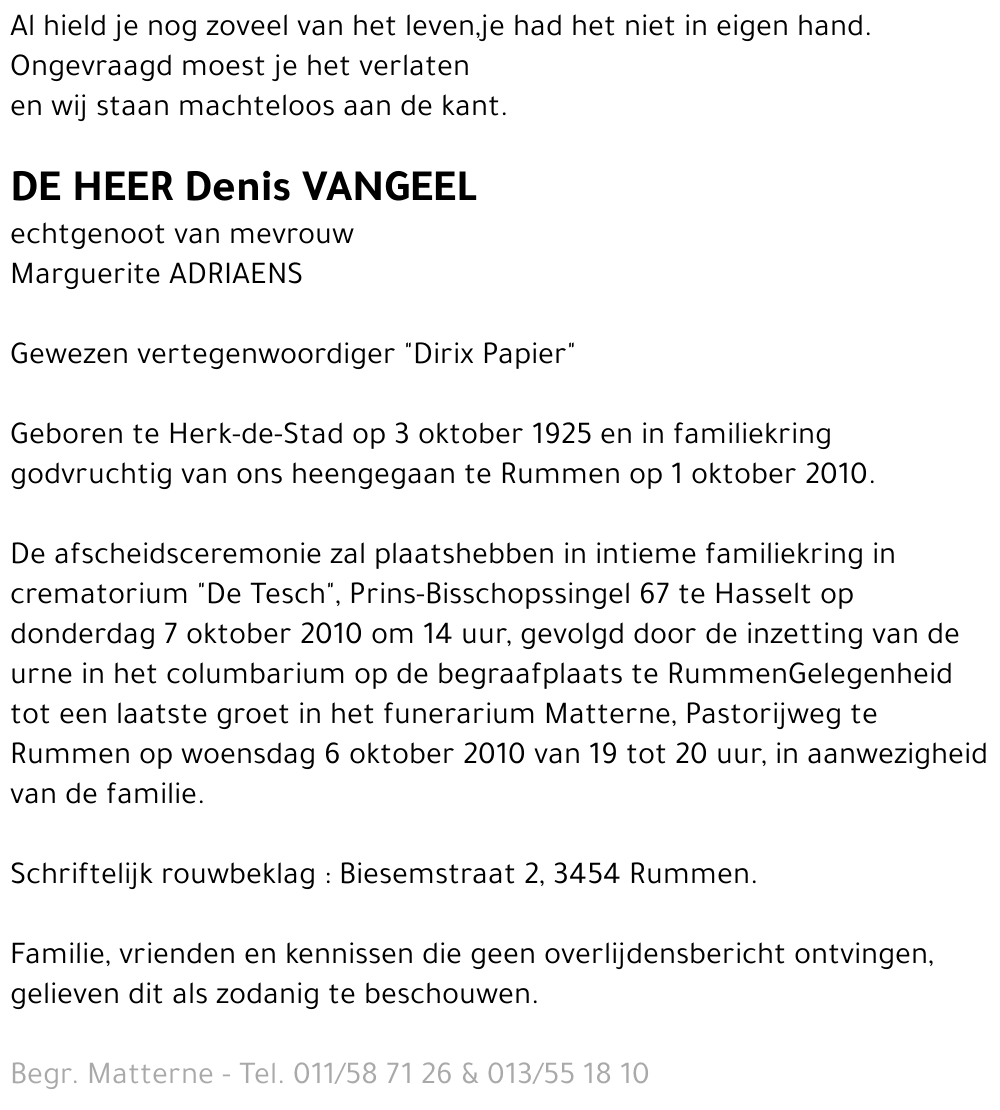 Al hield je nog zoveel van het leven,je had het niet in eigen hand.
Ongevraagd moest je het verlaten
en wij staan machteloos aan de kant.

DE HEER Denis VANGEEL
echtgenoot van mevrouw
Marguerite ADRIAENS

Gewezen vertegenwoordiger "Dirix Papier"

Geboren te Herk-de-Stad op 3 oktober 1925 en in familiekring godvruchtig van ons heengegaan te Rummen op 1 oktober 2010.

De afscheidsceremonie zal plaatshebben in intieme familiekring in crematorium "De Tesch", Prins-Bisschopssingel 67 te Hasselt op donderdag 7 oktober 2010 om 14 uur, gevolgd door de inzetting van de urne in het columbarium op de begraafplaats te RummenGelegenheid tot een laatste groet in het funerarium Matterne, Pastorijweg te Rummen op woensdag 6 oktober 2010 van 19 tot 20 uur, in aanwezigheid van de familie.

Schriftelijk rouwbeklag : Biesemstraat 2, 3454 Rummen.

Familie, vrienden en kennissen die geen overlijdensbericht ontvingen, gelieven dit als zodanig te beschouwen.

Begr. Matterne - Tel. 011/58 71 26 & 013/55 18 10